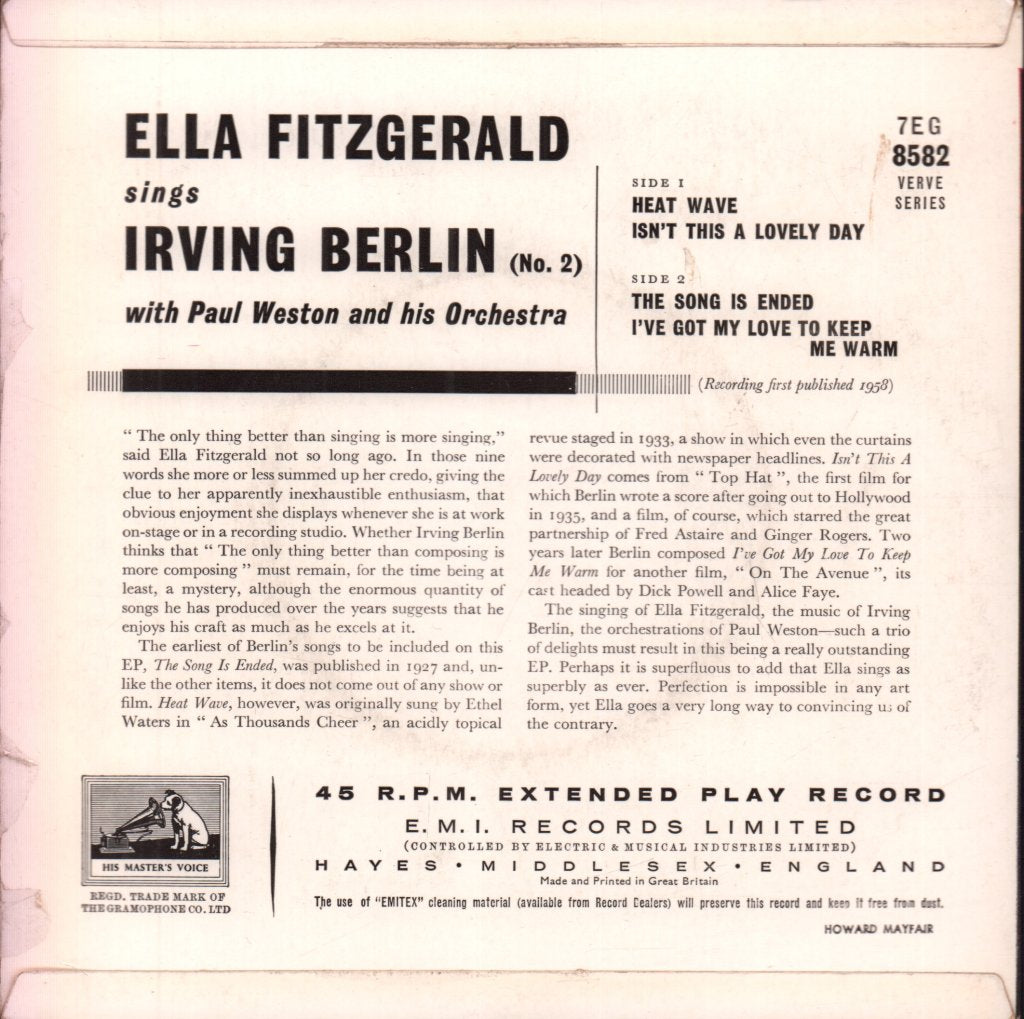 ELLA FITZGERALD
sings
IRVING BERLIN (No. 2)
with Paul Weston and his Orchestra

7EG
8582
VERVE
SERIES

SIDE 1
HEAT WAVE
ISN'T THIS A LOVELY DAY

SIDE 2
THE SONG IS ENDED
I'VE GOT MY LOVE TO KEEP ME WARM

(Recording first published 1958)

" The only thing better than singing is more singing," said Ella Fitzgerald not so long ago. In those nine words she more or less summed up her credo, giving the clue to her apparently inexhaustible enthusiasm, that obvious enjoyment she displays whenever she is at work on-stage or in a recording studio. Whether Irving Berlin thinks that " The only thing better than composing is more composing " must remain, for the time being at least, a mystery, although the enormous quantity of songs he has produced over the years suggests that he enjoys his craft as much as he excels at it.

The earliest of Berlin's songs to be included on this EP, The Song Is Ended, was published in 1927 and, unlike the other items, it does not come out of any show or film. Heat Wave, however, was originally sung by Ethel Waters in " As Thousands Cheer ", an acidly topical revue staged in 1933, a show in which even the curtains were decorated with newspaper headlines. Isn't This A Lovely Day comes from " Top Hat ", the first film for which Berlin wrote a score after going out to Hollywood in 1935, and a film, of course, which starred the great partnership of Fred Astaire and Ginger Rogers. Two years later Berlin composed I've Got My Love To Keep Me Warm for another film, " On The Avenue ", its cast headed by Dick Powell and Alice Faye.

The singing of Ella Fitzgerald, the music of Irving Berlin, the orchestrations of Paul Weston—such a trio of delights must result in this being a really outstanding EP. Perhaps it is superfluous to add that Ella sings as superbly as ever. Perfection is impossible in any art form, yet Ella goes a very long way to convincing us of the contrary.

HIS MASTER'S VOICE
REGD. TRADE MARK OF THE GRAMOPHONE CO. LTD

45 R.P.M. EXTENDED PLAY RECORD
E.M.I. RECORDS LIMITED
(CONTROLLED BY ELECTRIC & MUSICAL INDUSTRIES LIMITED)
HAYES • MIDDLESEX • ENGLAND
Made and Printed in Great Britain
The use of "EMITEX" cleaning material (available from Record Dealers) will preserve this record and keep it free from dust.
HOWARD MAYFAIR